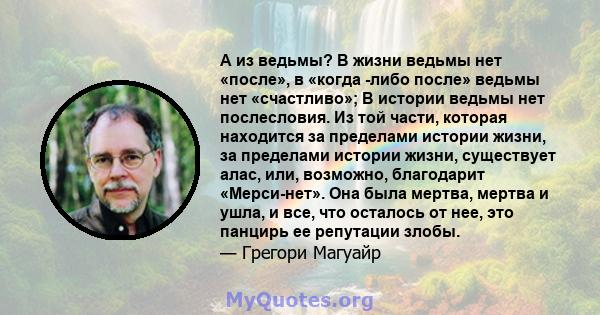 А из ведьмы? В жизни ведьмы нет «после», в «когда -либо после» ведьмы нет «счастливо»; В истории ведьмы нет послесловия. Из той части, которая находится за пределами истории жизни, за пределами истории жизни, существует алас, или, возможно, благодарит «Мерси-нет». Она была мертва, мертва и ушла, и все, что осталось от нее, это панцирь ее репутации злобы.
— Грегори Магуайр

MyQuotes.org